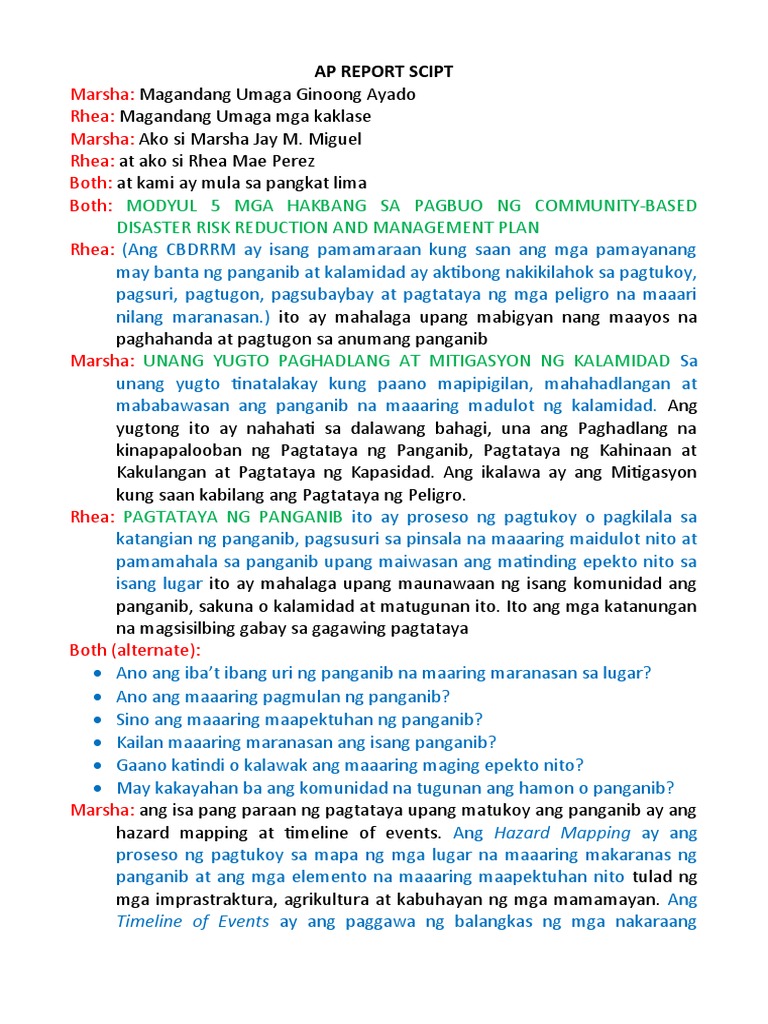 AP REPORT SCIPT

Marsha: Magandang Umaga Ginoong Ayado
Rhea: Magandang Umaga mga kaklase
Marsha: Ako si Marsha Jay M. Miguel
Rhea: at ako si Rhea Mae Perez
Both: at kami ay mula sa pangkat lima
Both: MODYUL 5 MGA HAKBANG SA PAGBUO NG COMMUNITY-BASED DISASTER RISK REDUCTION AND MANAGEMENT PLAN
Rhea: (Ang CBDRRM ay isang pamamaraan kung saan ang mga pamayanang may banta ng panganib at kalamidad ay aktibong nakikilahok sa pagtukoy, pagsuri, pagtugon, pagsubaybay at pagtataya ng mga peligro na maaari nilang maranasan.) ito ay mahalaga upang mabigyan nang maayos na paghahanda at pagtugon sa anumang panganib
Marsha: UNANG YUGTO PAGHADLANG AT MITIGASYON NG KALAMIDAD Sa unang yugto tinatalakay kung paano mapipigilan, mahahadlangan at mababawasan ang panganib na maaaring madulot ng kalamidad. Ang yugtong ito ay nahahati sa dalawang bahagi, una ang Paghadlang na kinapapalooban ng Pagtataya ng Panganib, Pagtataya ng Kahinaan at Kakulangan at Pagtataya ng Kapasidad. Ang ikalawa ay ang Mitigasyon kung saan kabilang ang Pagtataya ng Peligro.
Rhea: PAGTATAYA NG PANGANIB ito ay proseso ng pagtukoy o pagkilala sa katangian ng panganib, pagsusuri sa pinsala na maaaring maidulot nito at pamamahala sa panganib upang maiwasan ang matinding epekto nito sa isang lugar ito ay mahalaga upang maunawaan ng isang komunidad ang panganib, sakuna o kalamidad at matugunan ito. Ito ang mga katanungan na magsisilbing gabay sa gagawing pagtataya
Both (alternate):
• Ano ang iba't ibang uri ng panganib na maaring maranasan sa lugar?
• Ano ang maaaring pagmulan ng panganib?
• Sino ang maaaring maapektuhan ng panganib?
• Kailan maaaring maranasan ang isang panganib?
• Gaano katindi o kalawak ang maaaring maging epekto nito?
• May kakayahan ba ang komunidad na tugunan ang hamon o panganib?
Marsha: ang isa pang paraan ng pagtataya upang matukoy ang panganib ay ang hazard mapping at timeline of events. Ang Hazard Mapping ay ang proseso ng pagtukoy sa mapa ng mga lugar na maaaring makaranas ng panganib at ang mga elemento na maaaring maapektuhan nito tulad ng mga imprastraktura, agrikultura at kabuhayan ng mga mamamayan. Ang Timeline of Events ay ang paggawa ng balangkas ng mga nakaraang